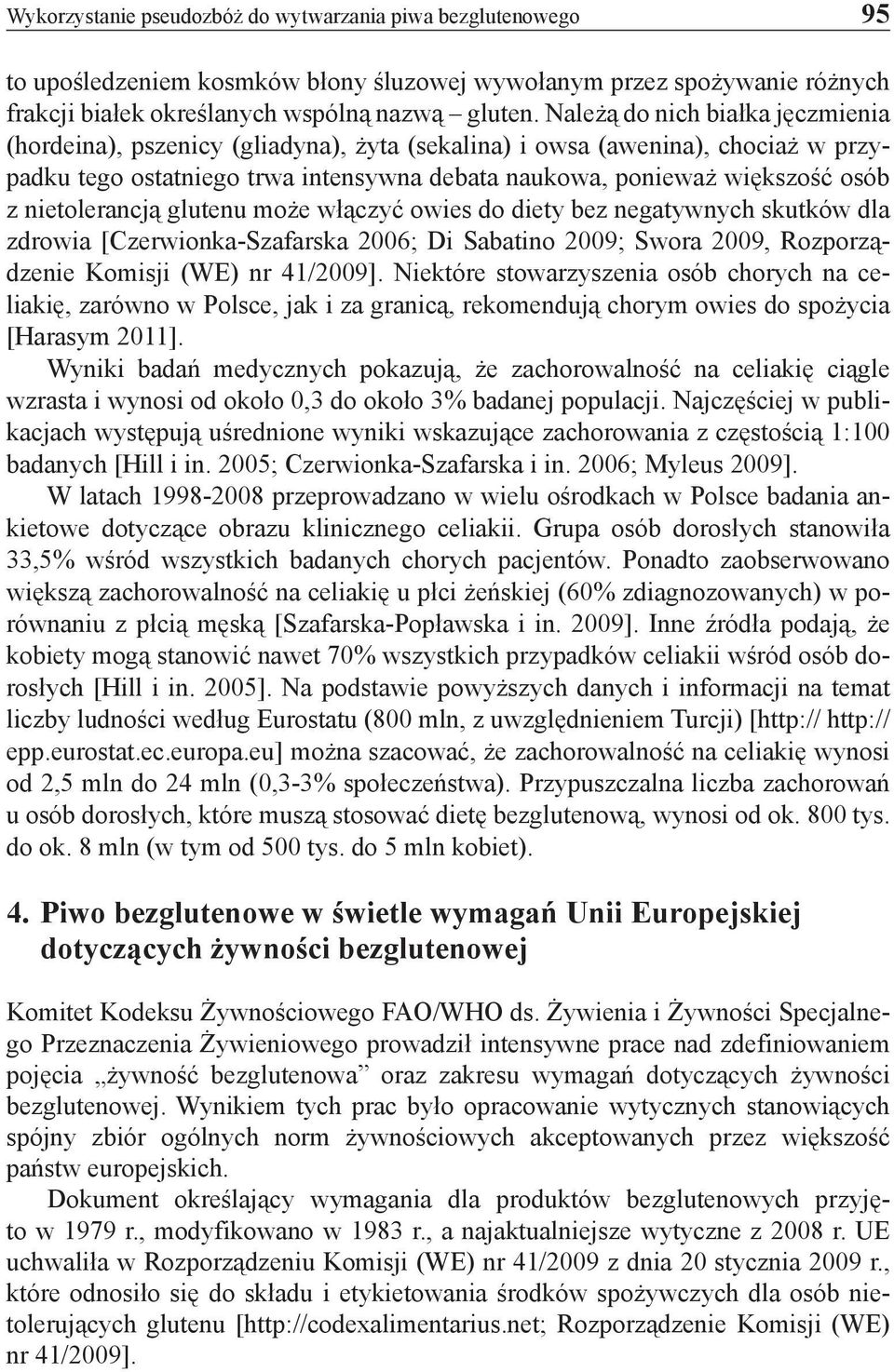 Wykorzystanie pseudozbóż do wytwarzania piwa bezglutenowego 95

to upośledzeniem kosmków błony śluzowej wywołanym przez spożywanie różnych frakcji białek określanych wspólną nazwą – gluten. Należą do nich białka jęczmienia (hordeina), pszenicy (gliadyna), żyta (sekalina) i owsa (awenina), chociaż w przypadku tego ostatniego trwa intensywna debata naukowa, ponieważ większość osób z nietolerancją glutenu może włączyć owies do diety bez negatywnych skutków dla zdrowia [Czerwionka-Szafarska 2006; Di Sabatino 2009; Swora 2009, Rozporządzenie Komisji (WE) nr 41/2009]. Niektóre stowarzyszenia osób chorych na celiakię, zarówno w Polsce, jak i za granicą, rekomendują chorym owies do spożycia [Harasym 2011].

Wyniki badań medycznych pokazują, że zachorowalność na celiakię ciągle wzrasta i wynosi od około 0,3 do około 3% badanej populacji. Najczęściej w publikacjach występują uśrednione wyniki wskazujące zachorowania z częstością 1:100 badanych [Hill i in. 2005; Czerwionka-Szafarska i in. 2006; Myleus 2009].

W latach 1998-2008 przeprowadzano w wielu ośrodkach w Polsce badania ankietowe dotyczące obrazu klinicznego celiakii. Grupa osób dorosłych stanowiła 33,5% wśród wszystkich badanych chorych pacjentów. Ponadto zaobserwowano większą zachorowalność na celiakię u płci żeńskiej (60% zdiagnozowanych) w porównaniu z płcią męską [Szafarska-Popławska i in. 2009]. Inne źródła podają, że kobiety mogą stanowić nawet 70% wszystkich przypadków celiakii wśród osób dorosłych [Hill i in. 2005]. Na podstawie powyższych danych i informacji na temat liczby ludności według Eurostatu (800 mln, z uwzględnieniem Turcji) [http:// http://epp.eurostat.ec.europa.eu] można szacować, że zachorowalność na celiakię wynosi od 2,5 mln do 24 mln (0,3-3% społeczeństwa). Przypuszczalna liczba zachorowań u osób dorosłych, które muszą stosować dietę bezglutenową, wynosi od ok. 800 tys. do ok. 8 mln (w tym od 500 tys. do 5 mln kobiet).

4. Piwo bezglutenowe w świetle wymagań Unii Europejskiej dotyczących żywności bezglutenowej

Komitet Kodeksu Żywnościowego FAO/WHO ds. Żywienia i Żywności Specjalnego Przeznaczenia Żywieniowego prowadził intensywne prace nad zdefiniowaniem pojęcia „żywność bezglutenowa” oraz zakresu wymagań dotyczących żywności bezglutenowej. Wynikiem tych prac było opracowanie wytycznych stanowiących spójny zbiór ogólnych norm żywnościowych akceptowanych przez większość państw europejskich.

Dokument określający wymagania dla produktów bezglutenowych przyjęto w 1979 r., modyfikowano w 1983 r., a najaktualniejsze wytyczne z 2008 r. UE uchwaliła w Rozporządzeniu Komisji (WE) nr 41/2009 z dnia 20 stycznia 2009 r., które odnosiło się do składu i etykietowania środków spożywczych dla osób nietolerujących glutenu [http://codexalimentarius.net; Rozporządzenie Komisji (WE) nr 41/2009].